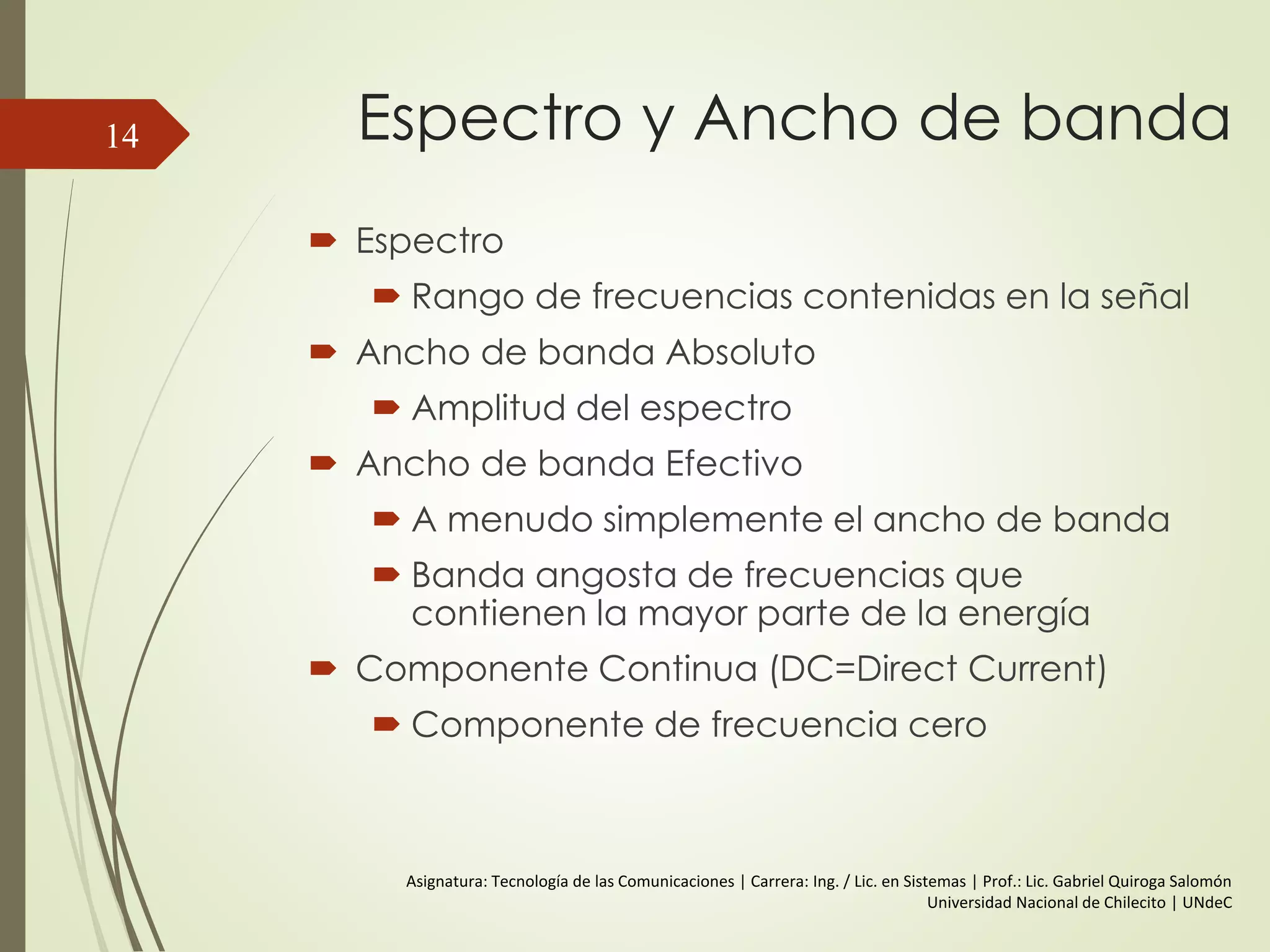 14

Espectro y Ancho de banda

Espectro

Rango de frecuencias contenidas en la señal

Ancho de banda Absoluto

Amplitud del espectro

Ancho de banda Efectivo

A menudo simplemente el ancho de banda

Banda angosta de frecuencias que contienen la mayor parte de la energía

Componente Continua (DC=Direct Current)

Componente de frecuencia cero

Asignatura: Tecnología de las Comunicaciones | Carrera: Ing. / Lic. en Sistemas | Prof.: Lic. Gabriel Quiroga Salomón
Universidad Nacional de Chilecito | UNdeC